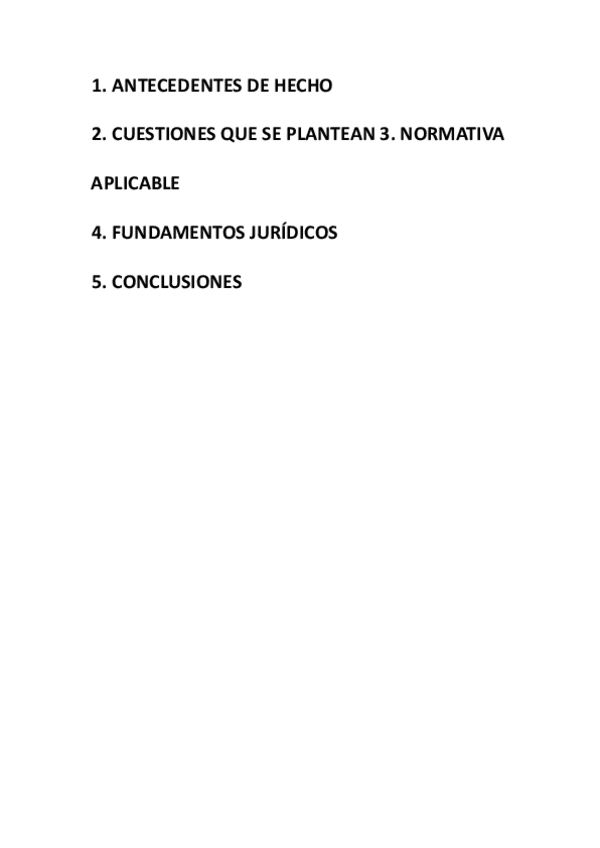 1. ANTECEDENTES DE HECHO

2. CUESTIONES QUE SE PLANTEAN 3. NORMATIVA

APLICABLE

4. FUNDAMENTOS JURÍDICOS

5. CONCLUSIONES